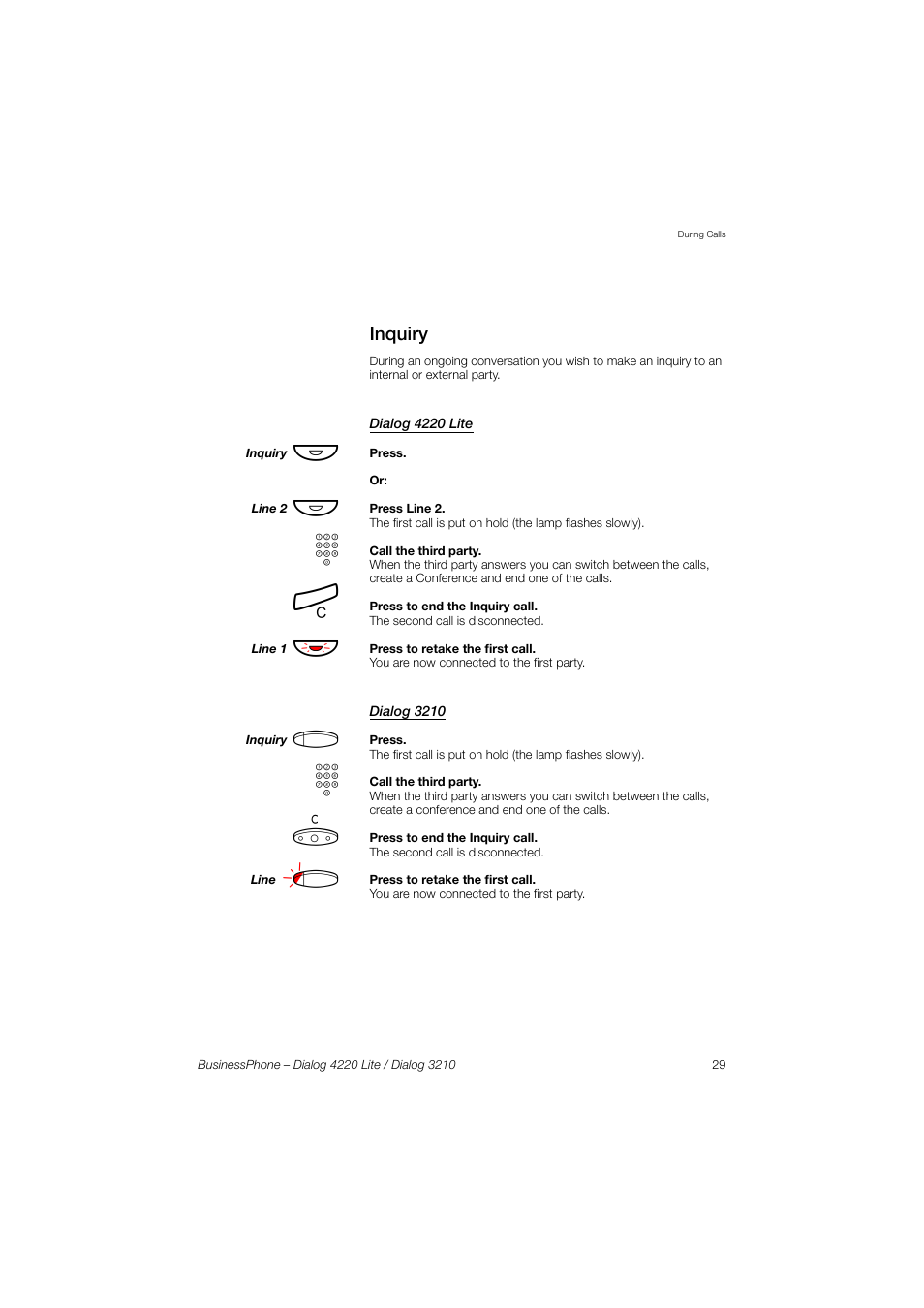 During Calls

Inquiry

During an ongoing conversation you wish to make an inquiry to an internal or external party.

Dialog 4220 Lite

Inquiry

Press.

Or:

Line 2

Press Line 2.
The first call is put on hold (the lamp flashes slowly).

Call the third party.
When the third party answers you can switch between the calls, create a Conference and end one of the calls.

C

Press to end the Inquiry call.
The second call is disconnected.

Line 1

Press to retake the first call.
You are now connected to the first party.

Dialog 3210

Inquiry

Press.
The first call is put on hold (the lamp flashes slowly).

Call the third party.
When the third party answers you can switch between the calls, create a conference and end one of the calls.

C

Press to end the Inquiry call.
The second call is disconnected.

Line

Press to retake the first call.
You are now connected to the first party.

BusinessPhone – Dialog 4220 Lite / Dialog 3210

29